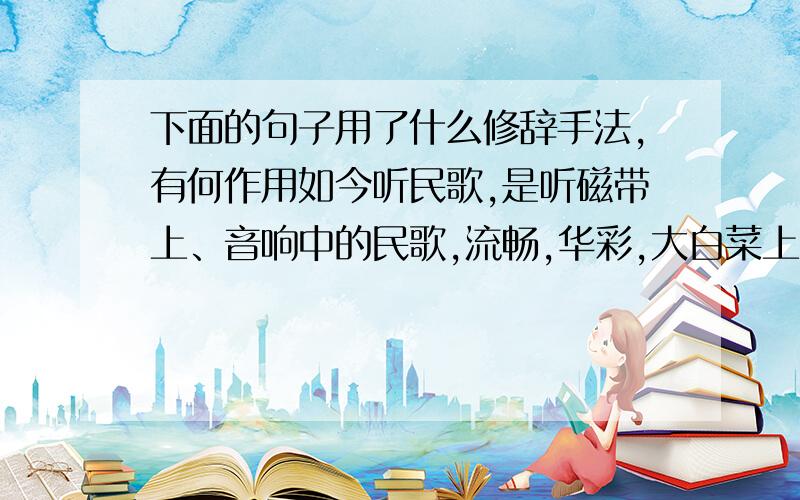 下面的句子用了什么修辞手法,有何作用如今听民歌,是听磁带上、音响中的民歌,流畅,华彩,大白菜上